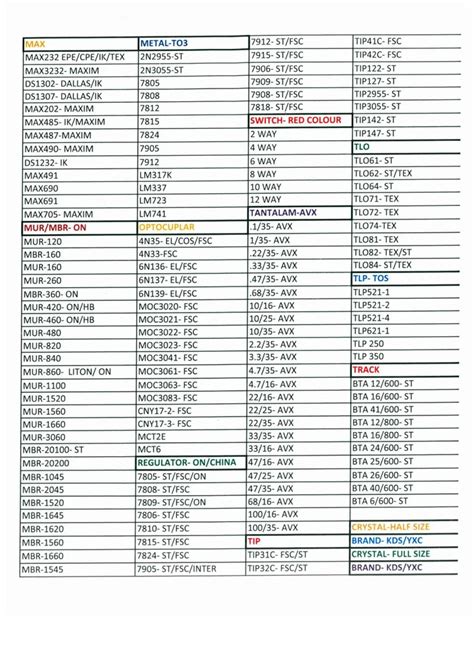 | MAX | METAL-TO3 | 7912- ST/FSC | TIP41C- FSC |
|---|---|---|---|
| MAX232 EPE/CPE/IK/TEX | 2N2955-ST | 7915- ST/FSC | TIP42C- FSC |
| MAX3232- MAXIM | 2N3055-ST | 7906- ST/FSC | TIP122- ST |
| DS1302- DALLAS/IK | 7805 | 7909- ST/FSC | TIP127- ST |
| DS1307- DALLAS/IK | 7808 | 7908- ST/FSC | TIP2955- ST |
| MAX202- MAXIM | 7812 | 7818- ST/FSC | TIP3055- ST |
| MAX485- IK/MAXIM | 7815 | SWITCH- RED COLOUR | TIP142- ST |
| MAX487-MAXIM | 7824 | 2 WAY | TIP147- ST |
| MAX490- MAXIM | 7905 | 4 WAY | TLO |
| DS1232- IK | 7912 | 6 WAY | TLO61- ST |
| MAX491 | LM317K | 8 WAY | TLO62- ST/TEX |
| MAX690 | LM337 | 10 WAY | TLO64- ST |
| MAX691 | LM723 | 12 WAY | TLO71- TEX |
| MAX705- MAXIM | LM741 | TANTALAM-AVX | TLO72- TEX |
| MUR/MBR- ON | OPTOCUPLAR | .1/35- AVX | TLO74-TEX |
| MUR-120 | 4N35- EL/COS/FSC | 1/35- AVX | TLO81- TEX |
| MBR-160 | 4N33-FSC | .22/35- AVX | TLO82- TEX/ST |
| MUR-160 | 6N136- EL/FSC | .33/35- AVX | TLO84- ST/TEX |
| MUR-260 | 6N137- EL/FSC | .47/35- AVX | TLP- TOS |
| MBR-360- ON | 6N139- EL/FSC | .68/35- AVX | TLP521-1 |
| MUR-420- ON/HB | MOC3020- FSC | 10/16- AVX | TLP521-2 |
| MUR-460- ON/HB | MOC3021- FSC | 10/25- AVX | TLP521-4 |
| MUR-480 | MOC3022- FSC | 10/35- AVX | TLP621-1 |
| MUR-820 | MOC3023- FSC | 2.2/35- AVX | TLP 250 |
| MUR-840 | MOC3041- FSC | 3.3/35- AVX | TLP 350 |
| MUR-860- LITON/ ON | MOC3061- FSC | 4.7/35- AVX | TRACK |
| MUR-1100 | MOC3063- FSC | 4.7/16- AVX | BTA 12/600- ST |
| MUR-1520 | MOC3083- FSC | 22/16- AVX | BTA 16/600- ST |
| MUR-1560 | CNY17-2- FSC | 22/25- AVX | BTA 41/600- ST |
| MUR-1660 | CNY17-3- FSC | 22/35- AVX | BTA 12/800- ST |
| MUR-3060 | MCT2E | 33/35- AVX | BTA 16/800- ST |
| MBR-20100- ST | MCT6 | 33/16- AVX | BTA 24/600- ST |
| MBR-20200 | REGULATOR- ON/CHINA | 47/16- AVX | BTA 25/600- ST |
| MBR-1045 | 7805- ST/FSC/ON | 47/25- AVX | BTA 26/600- ST |
| MBR-2045 | 7808- ST/FSC | 47/35- AVX | BTA 40/600- ST |
| MBR-1520 | 7809- ST/FSC/ON | 68/16- AVX | BTA 6/600- ST |
| MBR-1645 | 7806- ST/FSC | 100/16- AVX | |
| MBR-1620 | 7810- ST/FSC | 100/35- AVX | CRYSTAL-HALF SIZE |
| MBR-1560 | 7815- ST/FSC | TIP | BRAND- KDS/YXC |
| MBR-1660 | 7824- ST/FSC | TIP31C- FSC/ST | CRYSTAL- FULL SIZE |
| MBR-1545 | 7905- ST/FSC/INTER | TIP32C- FSC/ST | BRAND- KDS/YXC |